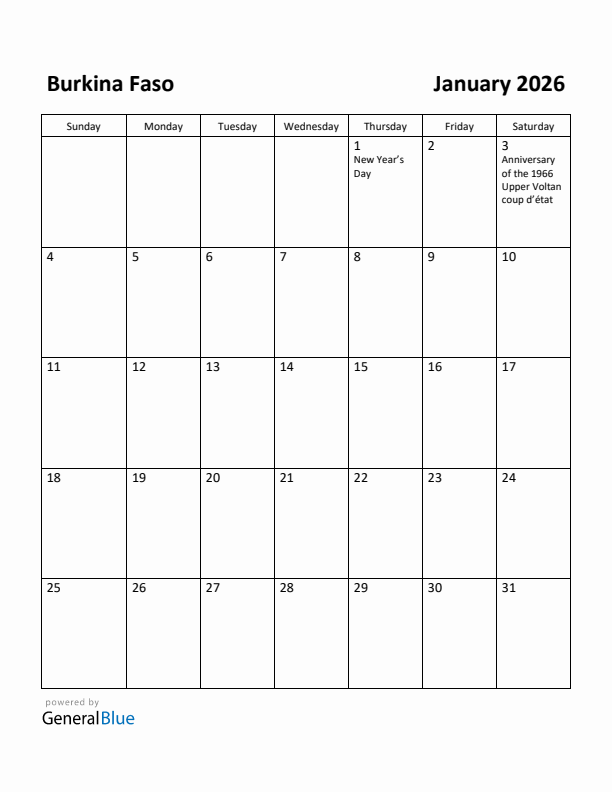 Burkina Faso

January 2026

| Sunday | Monday | Tuesday | Wednesday | Thursday | Friday | Saturday |
|---|---|---|---|---|---|---|
| | | | | 1 New Year's Day | 2 | 3 Anniversary of the 1966 Upper Voltan coup d'état |
| 4 | 5 | 6 | 7 | 8 | 9 | 10 |
| 11 | 12 | 13 | 14 | 15 | 16 | 17 |
| 18 | 19 | 20 | 21 | 22 | 23 | 24 |
| 25 | 26 | 27 | 28 | 29 | 30 | 31 |

powered by
GeneralBlue